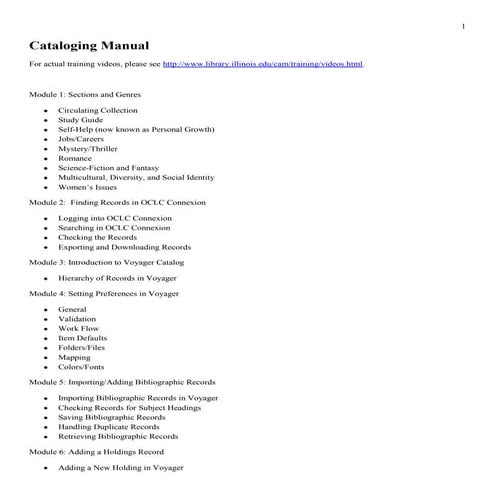 1

Cataloging Manual

For actual training videos, please see http://www.library.illinois.edu/cam/training/videos.html.

Module 1: Sections and Genres

- Circulating Collection
- Study Guide
- Self-Help (now known as Personal Growth)
- Jobs/Careers
- Mystery/Thriller
- Romance
- Science-Fiction and Fantasy
- Multicultural, Diversity, and Social Identity
- Women's Issues

Module 2: Finding Records in OCLC Connexion

- Logging into OCLC Connexion
- Searching in OCLC Connexion
- Checking the Records
- Exporting and Downloading Records

Module 3: Introduction to Voyager Catalog

- Hierarchy of Records in Voyager

Module 4: Setting Preferences in Voyager

- General
- Validation
- Work Flow
- Item Defaults
- Folders/Files
- Mapping
- Colors/Fonts

Module 5: Importing/Adding Bibliographic Records

- Importing Bibliographic Records in Voyager
- Checking Records for Subject Headings
- Saving Bibliographic Records
- Handling Duplicate Records
- Retrieving Bibliographic Records

Module 6: Adding a Holdings Record

- Adding a New Holding in Voyager